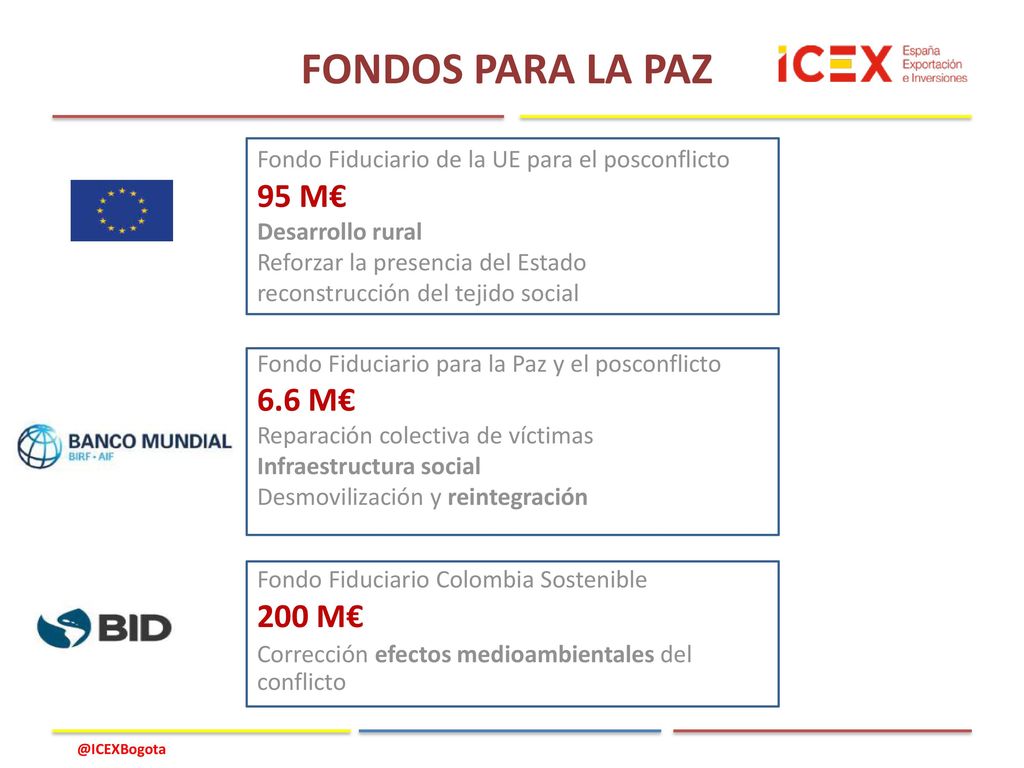 FONDOS PARA LA PAZ

ICEX España Exportación e Inversiones

Fondo Fiduciario de la UE para el posconflicto
95 M€
Desarrollo rural
Reforzar la presencia del Estado
reconstrucción del tejido social

BANCO MUNDIAL BIRF • AIF

Fondo Fiduciario para la Paz y el posconflicto
6.6 M€
Reparación colectiva de víctimas
Infraestructura social
Desmovilización y reintegración

BID

Fondo Fiduciario Colombia Sostenible
200 M€
Corrección efectos medioambientales del conflicto

@ICEXBogota